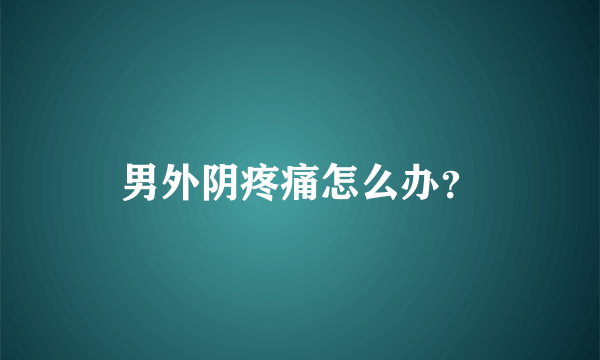 男外阴疼痛怎么办？